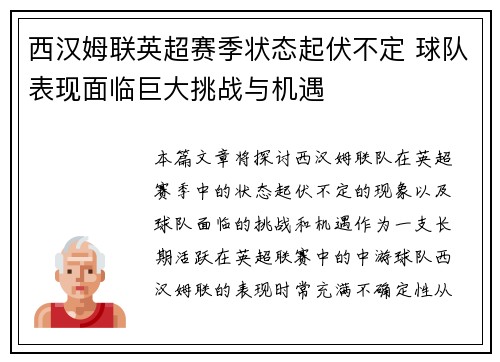 西汉姆联英超赛季状态起伏不定 球队表现面临巨大挑战与机遇

本篇文章将探讨西汉姆联队在英超赛季中的状态起伏不定的现象以及球队面临的挑战和机遇作为一支长期活跃在英超联赛中的中游球队西汉姆联的表现时常充满不确定性从